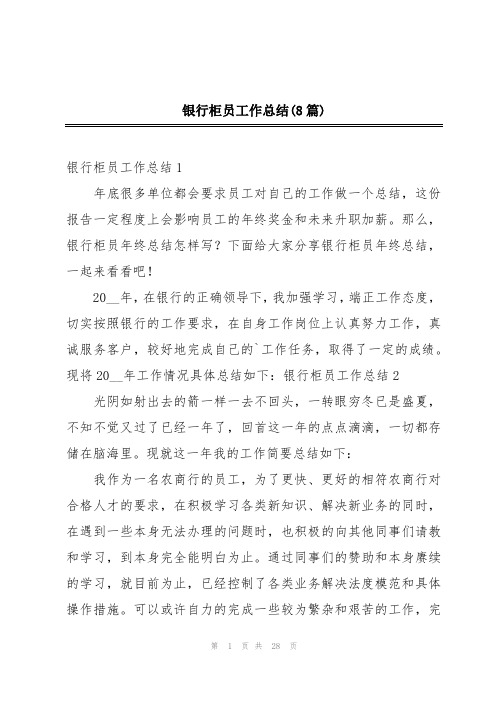 银行柜员工作总结(8篇)

银行柜员工作总结1

年底很多单位都会要求员工对自己的工作做一个总结，这份报告一定程度上会影响员工的年终奖金和未来升职加薪。那么，银行柜员年终总结怎样写？下面给大家分享银行柜员年终总结，一起来看看吧！

20__年，在银行的正确领导下，我加强学习，端正工作态度，切实按照银行的工作要求，在自身工作岗位上认真努力工作，真诚服务客户，较好地完成自己的`工作任务，取得了一定的成绩。现将20__年工作情况具体总结如下：银行柜员工作总结2

光阴如射出去的箭一样一去不回头，一转眼穷冬已是盛夏，不知不觉又过了已经一年了，回首这一年的点点滴滴，一切都存储在脑海里。现就这一年我的工作简要总结如下：

我作为一名农商行的员工，为了更快、更好的相符农商行对合格人才的要求，在积极学习各类新知识、解决新业务的同时，在遇到一些本身无法办理的问题时，也积极的向其他同事们请教和学习，到本身完全能明白为止。通过同事们的赞助和本身赓续的学习，就目前为止，已经控制了各类业务解决法度模范和具体操作措施。可以或许自力的完成一些较为繁杂和艰苦的工作，完

第 1 页 共 28 页